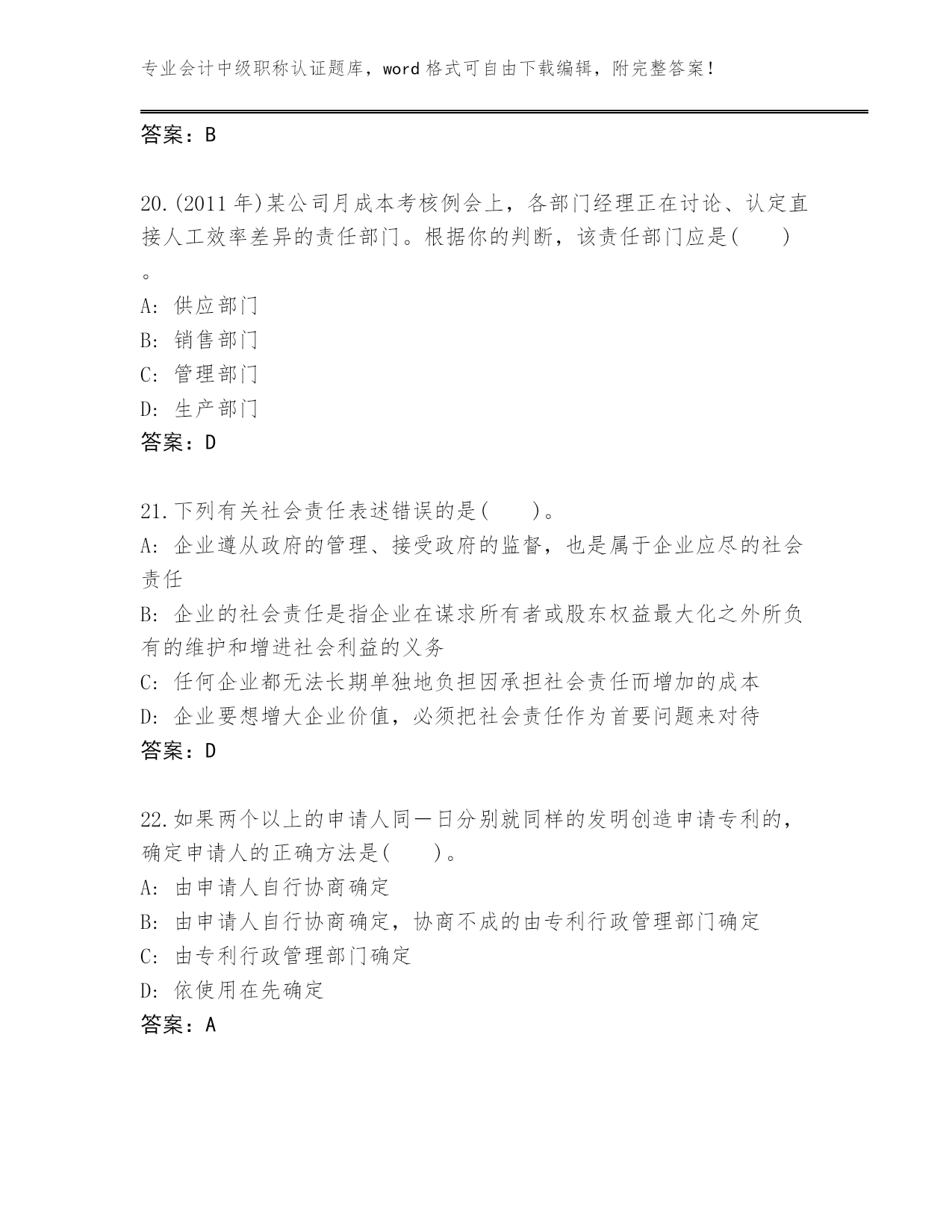 专业会计中级职称认证题库，word 格式可自由下载编辑，附完整答案！

答案：B

20.(2011 年)某公司月成本考核例会上，各部门经理正在讨论、认定直接人工效率差异的责任部门。根据你的判断，该责任部门应是(　　)。

A: 供应部门
B: 销售部门
C: 管理部门
D: 生产部门
答案：D

21.下列有关社会责任表述错误的是(　　)。
A: 企业遵从政府的管理、接受政府的监督，也是属于企业应尽的社会责任
B: 企业的社会责任是指企业在谋求所有者或股东权益最大化之外所负有的维护和增进社会利益的义务
C: 任何企业都无法长期单独地负担因承担社会责任而增加的成本
D: 企业要想增大企业价值，必须把社会责任作为首要问题来对待
答案：D

22.如果两个以上的申请人同一日分别就同样的发明创造申请专利的，确定申请人的正确方法是(　　)。
A: 由申请人自行协商确定
B: 由申请人自行协商确定，协商不成的由专利行政管理部门确定
C: 由专利行政管理部门确定
D: 依使用在先确定
答案：A